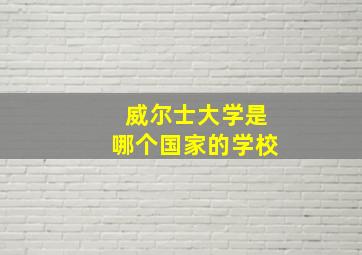 威尔士大学是
哪个国家的学校